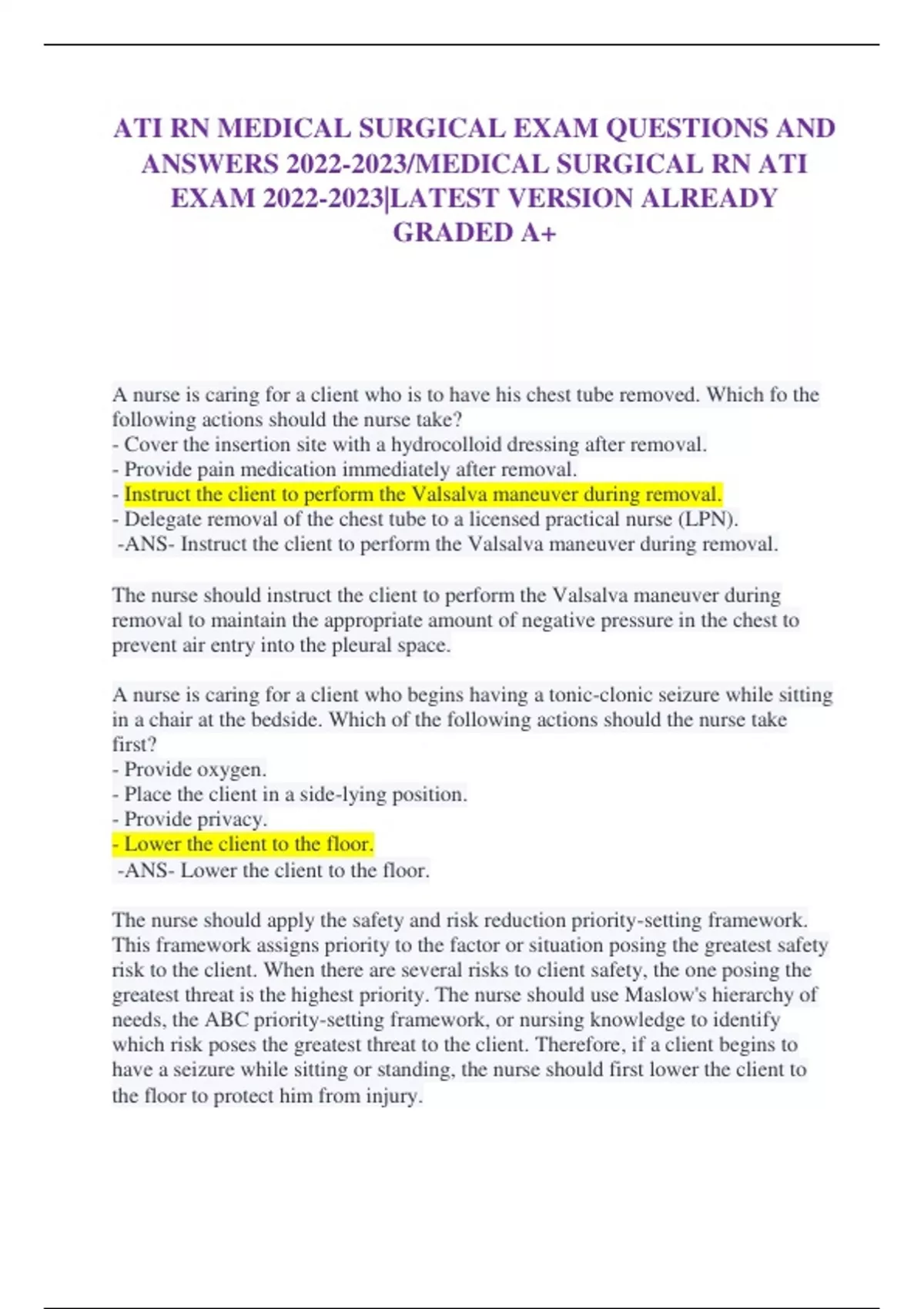 ATI RN MEDICAL SURGICAL EXAM QUESTIONS AND ANSWERS 2022-2023/MEDICAL SURGICAL RN ATI EXAM 2022-2023|LATEST VERSION ALREADY GRADED A+

A nurse is caring for a client who is to have his chest tube removed. Which fo the following actions should the nurse take?
- Cover the insertion site with a hydrocolloid dressing after removal.
- Provide pain medication immediately after removal.
- Instruct the client to perform the Valsalva maneuver during removal.
- Delegate removal of the chest tube to a licensed practical nurse (LPN).
-ANS- Instruct the client to perform the Valsalva maneuver during removal.

The nurse should instruct the client to perform the Valsalva maneuver during removal to maintain the appropriate amount of negative pressure in the chest to prevent air entry into the pleural space.

A nurse is caring for a client who begins having a tonic-clonic seizure while sitting in a chair at the bedside. Which of the following actions should the nurse take first?
- Provide oxygen.
- Place the client in a side-lying position.
- Provide privacy.
- Lower the client to the floor.
-ANS- Lower the client to the floor.

The nurse should apply the safety and risk reduction priority-setting framework. This framework assigns priority to the factor or situation posing the greatest safety risk to the client. When there are several risks to client safety, the one posing the greatest threat is the highest priority. The nurse should use Maslow's hierarchy of needs, the ABC priority-setting framework, or nursing knowledge to identify which risk poses the greatest threat to the client. Therefore, if a client begins to have a seizure while sitting or standing, the nurse should first lower the client to the floor to protect him from injury.